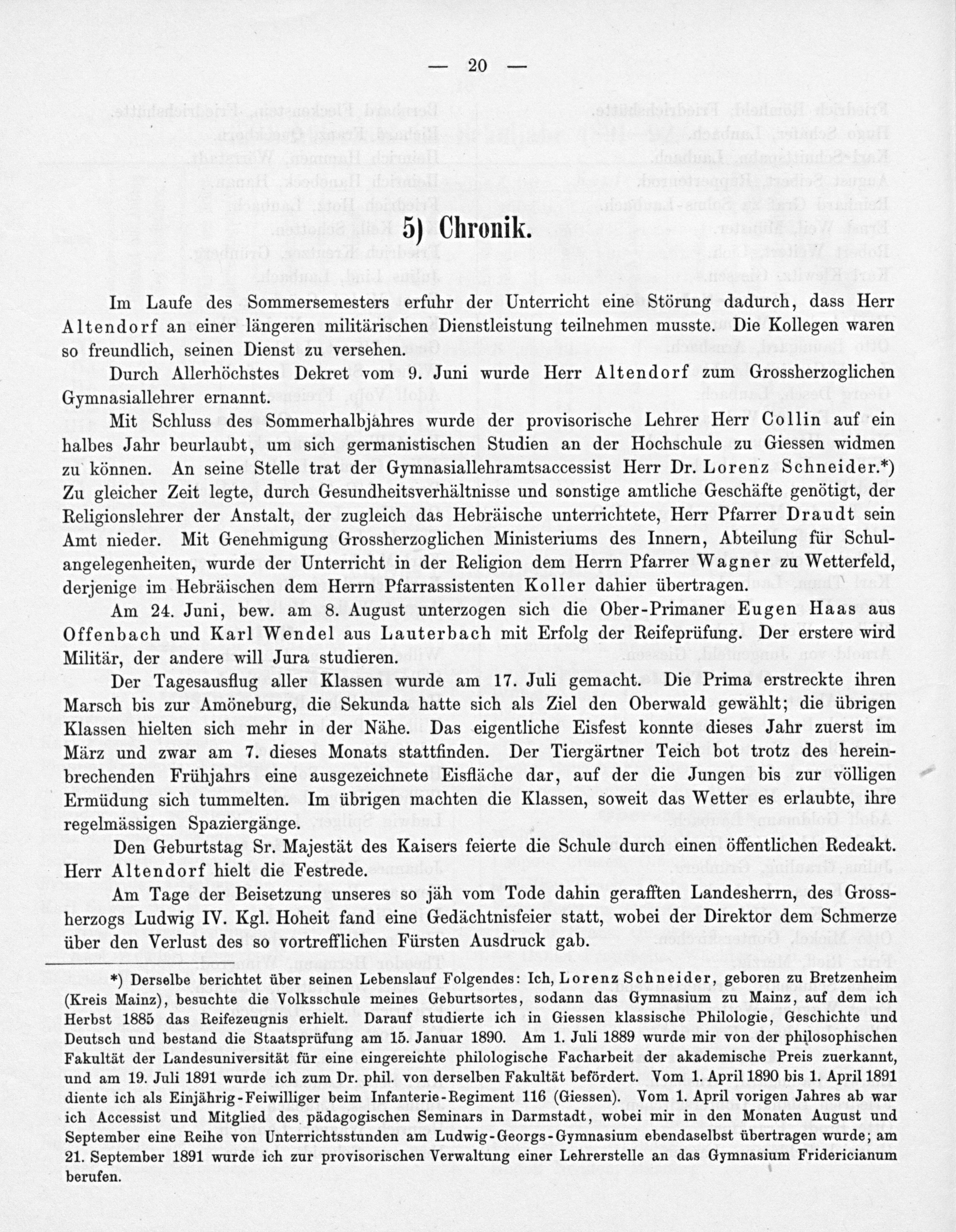 — 20 —

5) Chronik.

Im Laufe des Sommersemesters erfuhr der Unterricht eine Störung dadurch, dass Herr Altendorf an einer längeren militärischen Dienstleistung teilnehmen musste. Die Kollegen waren so freundlich, seinen Dienst zu versehen.

Durch Allerhöchstes Dekret vom 9. Juni wurde Herr Altendorf zum Grossherzoglichen Gymnasiallehrer ernannt.

Mit Schluss des Sommerhalbjahres wurde der provisorische Lehrer Herr Collin auf ein halbes Jahr beurlaubt, um sich germanistischen Studien an der Hochschule zu Giessen widmen zu können. An seine Stelle trat der Gymnasiallehramtsaccessist Herr Dr. Lorenz Schneider.*) Zu gleicher Zeit legte, durch Gesundheitsverhältnisse und sonstige amtliche Geschäfte genötigt, der Religionslehrer der Anstalt, der zugleich das Hebräische unterrichtete, Herr Pfarrer Draudt sein Amt nieder. Mit Genehmigung Grossherzoglichen Ministeriums des Innern, Abteilung für Schulangelegenheiten, wurde der Unterricht in der Religion dem Herrn Pfarrer Wagner zu Wetterfeld, derjenige im Hebräischen dem Herrn Pfarrassistenten Koller dahier übertragen.

Am 24. Juni, bew. am 8. August unterzogen sich die Ober-Primaner Eugen Haas aus Offenbach und Karl Wendel aus Lauterbach mit Erfolg der Reifeprüfung. Der erstere wird Militär, der andere will Jura studieren.

Der Tagesausflug aller Klassen wurde am 17. Juli gemacht. Die Prima erstreckte ihren Marsch bis zur Amöneburg, die Sekunda hatte sich als Ziel den Oberwald gewählt; die übrigen Klassen hielten sich mehr in der Nähe. Das eigentliche Eisfest konnte dieses Jahr zuerst im März und zwar am 7. dieses Monats stattfinden. Der Tiergärtner Teich bot trotz des hereinbrechenden Frühjahrs eine ausgezeichnete Eisfläche dar, auf der die Jungen bis zur völligen Ermüdung sich tummelten. Im übrigen machten die Klassen, soweit das Wetter es erlaubte, ihre regelmässigen Spaziergänge.

Den Geburtstag Sr. Majestät des Kaisers feierte die Schule durch einen öffentlichen Redeakt. Herr Altendorf hielt die Festrede.

Am Tage der Beisetzung unseres so jäh vom Tode dahin gerafften Landesherrn, des Grossherzogs Ludwig IV. Kgl. Hoheit fand eine Gedächtnisfeier statt, wobei der Direktor dem Schmerze über den Verlust des so vortrefflichen Fürsten Ausdruck gab.

*) Derselbe berichtet über seinen Lebenslauf Folgendes: Ich, Lorenz Schneider, geboren zu Bretzenheim (Kreis Mainz), besuchte die Volksschule meines Geburtsortes, sodann das Gymnasium zu Mainz, auf dem ich Herbst 1885 das Reifezeugnis erhielt. Darauf studierte ich in Giessen klassische Philologie, Geschichte und Deutsch und bestand die Staatsprüfung am 15. Januar 1890. Am 1. Juli 1889 wurde mir von der philosophischen Fakultät der Landesuniversität für eine eingereichte philologische Facharbeit der akademische Preis zuerkannt, und am 19. Juli 1891 wurde ich zum Dr. phil. von derselben Fakultät befördert. Vom 1. April 1890 bis 1. April 1891 diente ich als Einjährig-Feiwilliger beim Infanterie-Regiment 116 (Giessen). Vom 1. April vorigen Jahres ab war ich Accessist und Mitglied des pädagogischen Seminars in Darmstadt, wobei mir in den Monaten August und September eine Reihe von Unterrichtsstunden am Ludwig-Georgs-Gymnasium ebendaselbst übertragen wurde; am 21. September 1891 wurde ich zur provisorischen Verwaltung einer Lehrerstelle an das Gymnasium Fridericianum berufen.